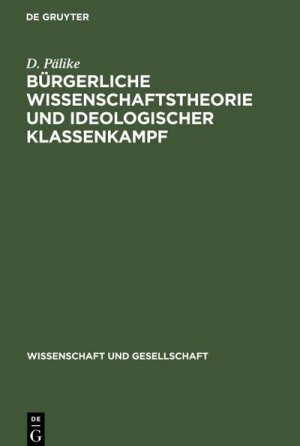 DE GRUYTER

D. Pälike
BÜRGERLICHE WISSENSCHAFTSTHEORIE UND IDEOLOGISCHER KLASSENKAMPF

WISSENSCHAFT UND GESELLSCHAFT

DE
G